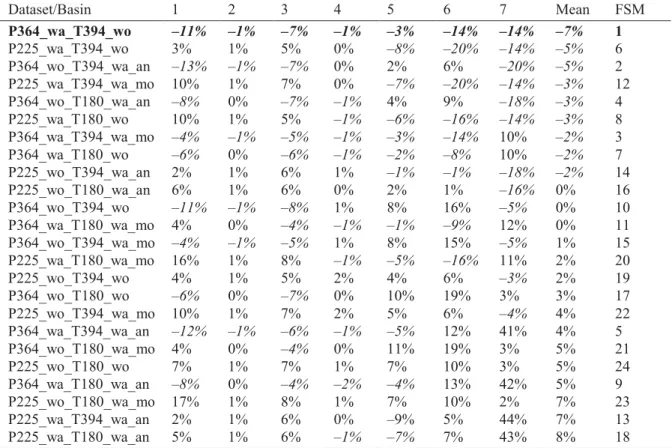 | Dataset/Basin | 1 | 2 | 3 | 4 | 5 | 6 | 7 | Mean | FSM |
|---|---|---|---|---|---|---|---|---|---|
| P364_wa_T394_wo | –11% | –1% | –7% | –1% | –3% | –14% | –14% | –7% | 1 |
| P225_wa_T394_wo | 3% | 1% | 5% | 0% | –8% | –20% | –14% | –5% | 6 |
| P364_wo_T394_wa_an | –13% | –1% | –7% | 0% | 2% | 6% | –20% | –5% | 2 |
| P225_wa_T394_wa_mo | 10% | 1% | 7% | 0% | –7% | –20% | –14% | –3% | 12 |
| P364_wo_T180_wa_an | –8% | 0% | –7% | –1% | 4% | 9% | –18% | –3% | 4 |
| P225_wa_T180_wo | 10% | 1% | 5% | –1% | –6% | –16% | –14% | –3% | 8 |
| P364_wa_T394_wa_mo | –4% | –1% | –5% | –1% | –3% | –14% | 10% | –2% | 3 |
| P364_wa_T180_wo | –6% | 0% | –6% | –1% | –2% | –8% | 10% | –2% | 7 |
| P225_wo_T394_wa_an | 2% | 1% | 6% | 1% | –1% | –1% | –18% | –2% | 14 |
| P225_wo_T180_wa_an | 6% | 1% | 6% | 0% | 2% | 1% | –16% | 0% | 16 |
| P364_wo_T394_wo | –11% | –1% | –8% | 1% | 8% | 16% | –5% | 0% | 10 |
| P364_wa_T180_wa_mo | 4% | 0% | –4% | –1% | –1% | –9% | 12% | 0% | 11 |
| P364_wo_T394_wa_mo | –4% | –1% | –5% | 1% | 8% | 15% | –5% | 1% | 15 |
| P225_wa_T180_wa_mo | 16% | 1% | 8% | –1% | –5% | –16% | 11% | 2% | 20 |
| P225_wo_T394_wo | 4% | 1% | 5% | 2% | 4% | 6% | –3% | 2% | 19 |
| P364_wo_T180_wo | –6% | 0% | –7% | 0% | 10% | 19% | 3% | 3% | 17 |
| P225_wo_T394_wa_mo | 10% | 1% | 7% | 2% | 5% | 6% | –4% | 4% | 22 |
| P364_wa_T394_wa_an | –12% | –1% | –6% | –1% | –5% | 12% | 41% | 4% | 5 |
| P364_wo_T180_wa_mo | 4% | 0% | –4% | 0% | 11% | 19% | 3% | 5% | 21 |
| P225_wo_T180_wo | 7% | 1% | 7% | 1% | 7% | 10% | 3% | 5% | 24 |
| P364_wa_T180_wa_an | –8% | 0% | –4% | –2% | –4% | 13% | 42% | 5% | 9 |
| P225_wo_T180_wa_mo | 17% | 1% | 8% | 1% | 7% | 10% | 2% | 7% | 23 |
| P225_wa_T394_wa_an | 2% | 1% | 6% | 0% | –9% | 5% | 44% | 7% | 13 |
| P225_wa_T180_wa_an | 5% | 1% | 6% | –1% | –7% | 7% | 43% | 8% | 18 |